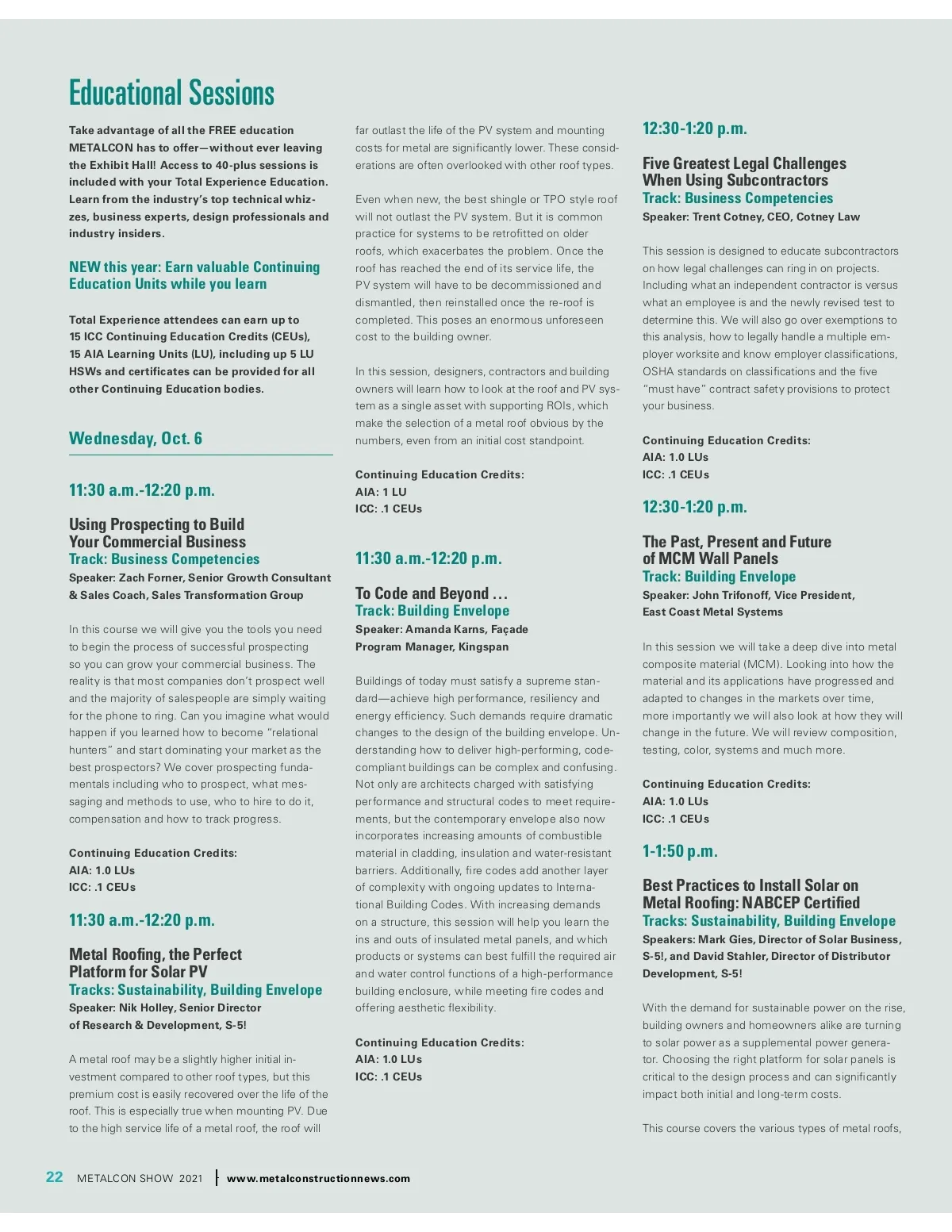 Educational Sessions

Take advantage of all the FREE education METALCON has to offer—without ever leaving the Exhibit Hall! Access to 40-plus sessions is included with your Total Experience Education. Learn from the industry's top technical whizzes, business experts, design professionals and industry insiders.

NEW this year: Earn valuable Continuing Education Units while you learn

Total Experience attendees can earn up to 15 ICC Continuing Education Credits (CEUs), 15 AIA Learning Units (LU), including up 5 LU HSWs and certificates can be provided for all other Continuing Education bodies.

Wednesday, Oct. 6

11:30 a.m.-12:20 p.m.

Using Prospecting to Build Your Commercial Business
Track: Business Competencies
Speaker: Zach Forner, Senior Growth Consultant & Sales Coach, Sales Transformation Group

In this course we will give you the tools you need to begin the process of successful prospecting so you can grow your commercial business. The reality is that most companies don't prospect well and the majority of salespeople are simply waiting for the phone to ring. Can you imagine what would happen if you learned how to become "relational hunters" and start dominating your market as the best prospectors? We cover prospecting fundamentals including who to prospect, what messaging and methods to use, who to hire to do it, compensation and how to track progress.

Continuing Education Credits:
AIA: 1.0 LUs
ICC: .1 CEUs

11:30 a.m.-12:20 p.m.

Metal Roofing, the Perfect Platform for Solar PV
Tracks: Sustainability, Building Envelope
Speaker: Nik Holley, Senior Director of Research & Development, S-5!

A metal roof may be a slightly higher initial investment compared to other roof types, but this premium cost is easily recovered over the life of the roof. This is especially true when mounting PV. Due to the high service life of a metal roof, the roof will far outlast the life of the PV system and mounting costs for metal are significantly lower. These considerations are often overlooked with other roof types.

Even when new, the best shingle or TPO style roof will not outlast the PV system. But it is common practice for systems to be retrofitted on older roofs, which exacerbates the problem. Once the roof has reached the end of its service life, the PV system will have to be decommissioned and dismantled, then reinstalled once the re-roof is completed. This poses an enormous unforeseen cost to the building owner.

In this session, designers, contractors and building owners will learn how to look at the roof and PV system as a single asset with supporting ROIs, which make the selection of a metal roof obvious by the numbers, even from an initial cost standpoint.

Continuing Education Credits:
AIA: 1 LU
ICC: .1 CEUs

11:30 a.m.-12:20 p.m.

To Code and Beyond ...
Track: Building Envelope
Speaker: Amanda Karns, Façade Program Manager, Kingspan

Buildings of today must satisfy a supreme standard—achieve high performance, resiliency and energy efficiency. Such demands require dramatic changes to the design of the building envelope. Understanding how to deliver high-performing, code-compliant buildings can be complex and confusing. Not only are architects charged with satisfying performance and structural codes to meet requirements, but the contemporary envelope also now incorporates increasing amounts of combustible material in cladding, insulation and water-resistant barriers. Additionally, fire codes add another layer of complexity with ongoing updates to International Building Codes. With increasing demands on a structure, this session will help you learn the ins and outs of insulated metal panels, and which products or systems can best fulfill the required air and water control functions of a high-performance building enclosure, while meeting fire codes and offering aesthetic flexibility.

Continuing Education Credits:
AIA: 1.0 LUs
ICC: .1 CEUs

12:30-1:20 p.m.

Five Greatest Legal Challenges When Using Subcontractors
Track: Business Competencies
Speaker: Trent Cotney, CEO, Cotney Law

This session is designed to educate subcontractors on how legal challenges can ring in on projects. Including what an independent contractor is versus what an employee is and the newly revised test to determine this. We will also go over exemptions to this analysis, how to legally handle a multiple employer worksite and know employer classifications, OSHA standards on classifications and the five "must have" contract safety provisions to protect your business.

Continuing Education Credits:
AIA: 1.0 LUs
ICC: .1 CEUs

12:30-1:20 p.m.

The Past, Present and Future of MCM Wall Panels
Track: Building Envelope
Speaker: John Trifonoff, Vice President, East Coast Metal Systems

In this session we will take a deep dive into metal composite material (MCM). Looking into how the material and its applications have progressed and adapted to changes in the markets over time, more importantly we will also look at how they will change in the future. We will review composition, testing, color, systems and much more.

Continuing Education Credits:
AIA: 1.0 LUs
ICC: .1 CEUs

1-1:50 p.m.

Best Practices to Install Solar on Metal Roofing: NABCEP Certified
Tracks: Sustainability, Building Envelope
Speakers: Mark Gies, Director of Solar Business, S-5!, and David Stahler, Director of Distributor Development, S-5!

With the demand for sustainable power on the rise, building owners and homeowners alike are turning to solar power as a supplemental power generator. Choosing the right platform for solar panels is critical to the design process and can significantly impact both initial and long-term costs.

This course covers the various types of metal roofs,

22 METALCON SHOW 2021 | www.metalconstructionnews.com